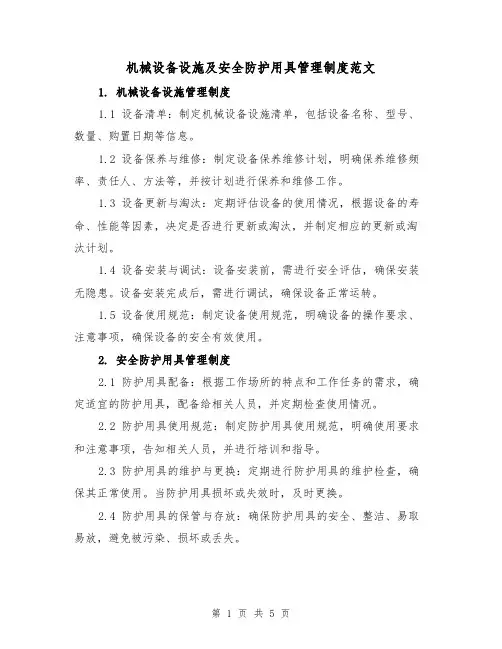 机械设备设施及安全防护用具管理制度范文

1. 机械设备设施管理制度

1.1 设备清单：制定机械设备设施清单，包括设备名称、型号、数量、购置日期等信息。

1.2 设备保养与维修：制定设备保养维修计划，明确保养维修频率、责任人、方法等，并按计划进行保养和维修工作。

1.3 设备更新与淘汰：定期评估设备的使用情况，根据设备的寿命、性能等因素，决定是否进行更新或淘汰，并制定相应的更新或淘汰计划。

1.4 设备安装与调试：设备安装前，需进行安全评估，确保安装无隐患。设备安装完成后，需进行调试，确保设备正常运转。

1.5 设备使用规范：制定设备使用规范，明确设备的操作要求、注意事项，确保设备的安全有效使用。

2. 安全防护用具管理制度

2.1 防护用具配备：根据工作场所的特点和工作任务的需求，确定适宜的防护用具，配备给相关人员，并定期检查使用情况。

2.2 防护用具使用规范：制定防护用具使用规范，明确使用要求和注意事项，告知相关人员，并进行培训和指导。

2.3 防护用具的维护与更换：定期进行防护用具的维护检查，确保其正常使用。当防护用具损坏或失效时，及时更换。

2.4 防护用具的保管与存放：确保防护用具的安全、整洁、易取易放，避免被污染、损坏或丢失。

第 1 页 共 5 页